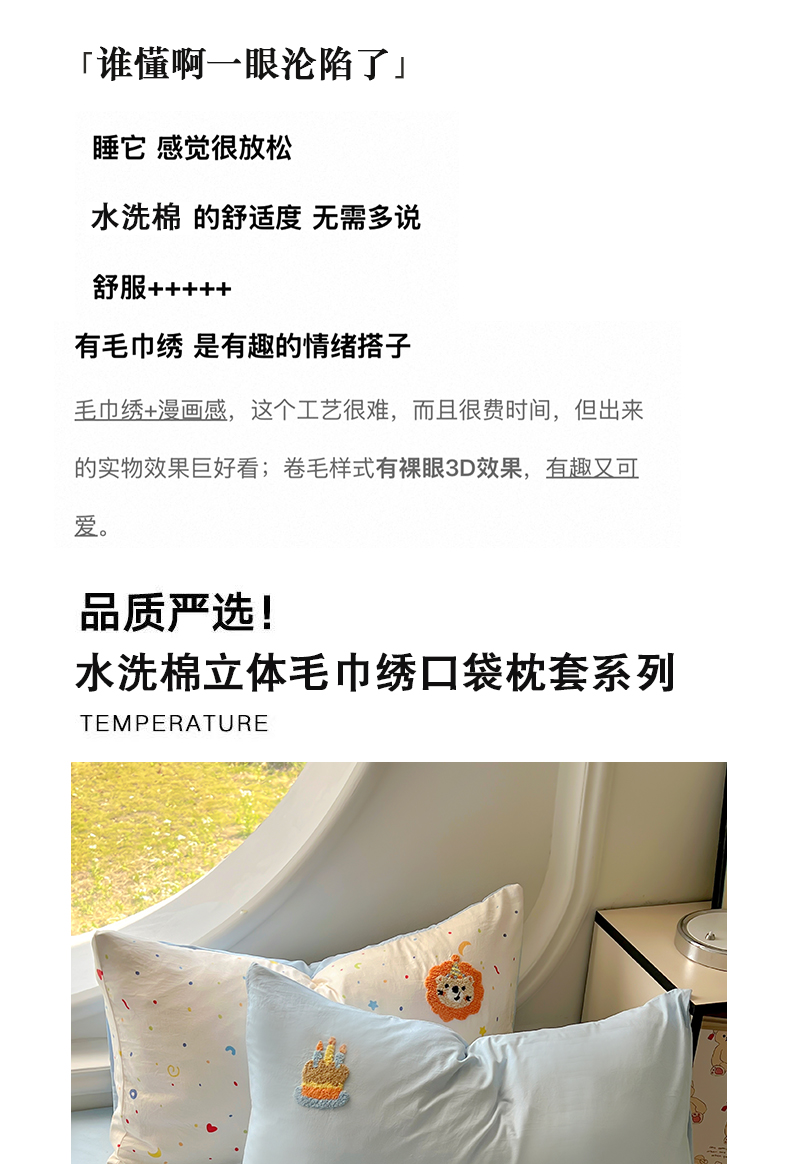 「谁懂啊一眼沦陷了」

睡它 感觉很放松

水洗棉 的舒适度 无需多说

舒服+++++

有毛巾绣 是有趣的情绪搭子

毛巾绣+漫画感，这个工艺很难，而且很费时间，但出来的实物效果巨好看；卷毛样式有裸眼3D效果，有趣又可爱。

品质严选！
水洗棉立体毛巾绣口袋枕套系列
TEMPERATURE